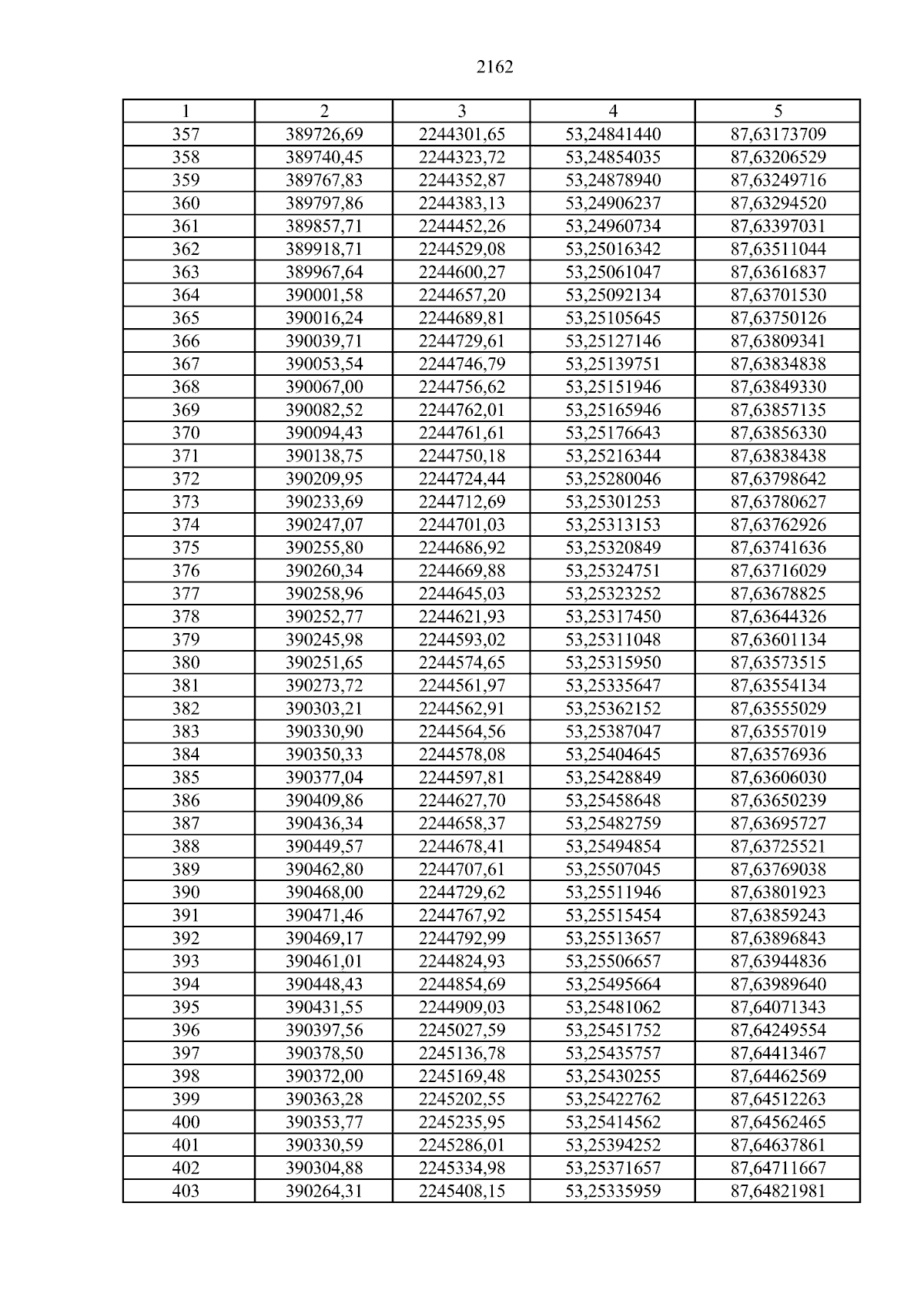 2162

| 1 | 2 | 3 | 4 | 5 |
|---|---|---|---|---|
| 357 | 389726,69 | 2244301,65 | 53,24841440 | 87,63173709 |
| 358 | 389740,45 | 2244323,72 | 53,24854035 | 87,63206529 |
| 359 | 389767,83 | 2244352,87 | 53,24878940 | 87,63249716 |
| 360 | 389797,86 | 2244383,13 | 53,24906237 | 87,63294520 |
| 361 | 389857,71 | 2244452,26 | 53,24960734 | 87,63397031 |
| 362 | 389918,71 | 2244529,08 | 53,25016342 | 87,63511044 |
| 363 | 389967,64 | 2244600,27 | 53,25061047 | 87,63616837 |
| 364 | 390001,58 | 2244657,20 | 53,25092134 | 87,63701530 |
| 365 | 390016,24 | 2244689,81 | 53,25105645 | 87,63750126 |
| 366 | 390039,71 | 2244729,61 | 53,25127146 | 87,63809341 |
| 367 | 390053,54 | 2244746,79 | 53,25139751 | 87,63834838 |
| 368 | 390067,00 | 2244756,62 | 53,25151946 | 87,63849330 |
| 369 | 390082,52 | 2244762,01 | 53,25165946 | 87,63857135 |
| 370 | 390094,43 | 2244761,61 | 53,25176643 | 87,63856330 |
| 371 | 390138,75 | 2244750,18 | 53,25216344 | 87,63838438 |
| 372 | 390209,95 | 2244724,44 | 53,25280046 | 87,63798642 |
| 373 | 390233,69 | 2244712,69 | 53,25301253 | 87,63780627 |
| 374 | 390247,07 | 2244701,03 | 53,25313153 | 87,63762926 |
| 375 | 390255,80 | 2244686,92 | 53,25320849 | 87,63741636 |
| 376 | 390260,34 | 2244669,88 | 53,25324751 | 87,63716029 |
| 377 | 390258,96 | 2244645,03 | 53,25323252 | 87,63678825 |
| 378 | 390252,77 | 2244621,93 | 53,25317450 | 87,63644326 |
| 379 | 390245,98 | 2244593,02 | 53,25311048 | 87,63601134 |
| 380 | 390251,65 | 2244574,65 | 53,25315950 | 87,63573515 |
| 381 | 390273,72 | 2244561,97 | 53,25335647 | 87,63554134 |
| 382 | 390303,21 | 2244562,91 | 53,25362152 | 87,63555029 |
| 383 | 390330,90 | 2244564,56 | 53,25387047 | 87,63557019 |
| 384 | 390350,33 | 2244578,08 | 53,25404645 | 87,63576936 |
| 385 | 390377,04 | 2244597,81 | 53,25428849 | 87,63606030 |
| 386 | 390409,86 | 2244627,70 | 53,25458648 | 87,63650239 |
| 387 | 390436,34 | 2244658,37 | 53,25482759 | 87,63695727 |
| 388 | 390449,57 | 2244678,41 | 53,25494854 | 87,63725521 |
| 389 | 390462,80 | 2244707,61 | 53,25507045 | 87,63769038 |
| 390 | 390468,00 | 2244729,62 | 53,25511946 | 87,63801923 |
| 391 | 390471,46 | 2244767,92 | 53,25515454 | 87,63859243 |
| 392 | 390469,17 | 2244792,99 | 53,25513657 | 87,63896843 |
| 393 | 390461,01 | 2244824,93 | 53,25506657 | 87,63944836 |
| 394 | 390448,43 | 2244854,69 | 53,25495664 | 87,63989640 |
| 395 | 390431,55 | 2244909,03 | 53,25481062 | 87,64071343 |
| 396 | 390397,56 | 2245027,59 | 53,25451752 | 87,64249554 |
| 397 | 390378,50 | 2245136,78 | 53,25435757 | 87,64413467 |
| 398 | 390372,00 | 2245169,48 | 53,25430255 | 87,64462569 |
| 399 | 390363,28 | 2245202,55 | 53,25422762 | 87,64512263 |
| 400 | 390353,77 | 2245235,95 | 53,25414562 | 87,64562465 |
| 401 | 390330,59 | 2245286,01 | 53,25394252 | 87,64637861 |
| 402 | 390304,88 | 2245334,98 | 53,25371657 | 87,64711667 |
| 403 | 390264,31 | 2245408,15 | 53,25335959 | 87,64821981 |